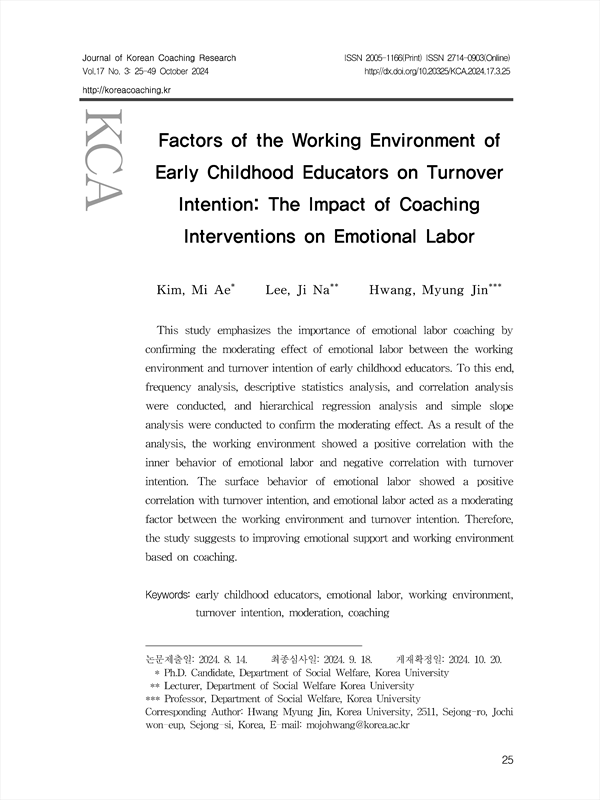 Journal of Korean Coaching Research
Vol.17 No. 3: 25-49 October 2024
http://koreacoaching.kr

ISSN 2005-1166(Print) ISSN 2714-0903(Online)
http://dx.doi.org/10.20325/KCA.2024.17.3.25

KCA

Factors of the Working Environment of Early Childhood Educators on Turnover Intention: The Impact of Coaching Interventions on Emotional Labor

Kim, Mi Ae* Lee, Ji Na** Hwang, Myung Jin***

This study emphasizes the importance of emotional labor coaching by confirming the moderating effect of emotional labor between the working environment and turnover intention of early childhood educators. To this end, frequency analysis, descriptive statistics analysis, and correlation analysis were conducted, and hierarchical regression analysis and simple slope analysis were conducted to confirm the moderating effect. As a result of the analysis, the working environment showed a positive correlation with the inner behavior of emotional labor and negative correlation with turnover intention. The surface behavior of emotional labor showed a positive correlation with turnover intention, and emotional labor acted as a moderating factor between the working environment and turnover intention. Therefore, the study suggests to improving emotional support and working environment based on coaching.

Keywords: early childhood educators, emotional labor, working environment, turnover intention, moderation, coaching

논문제출일: 2024. 8. 14. 최종심사일: 2024. 9. 18. 게재확정일: 2024. 10. 20.
* Ph.D. Candidate, Department of Social Welfare, Korea University
** Lecturer, Department of Social Welfare Korea University
*** Professor, Department of Social Welfare, Korea University
Corresponding Author: Hwang Myung Jin, Korea University, 2511, Sejong-ro, Jochiwon-eup, Sejong-si, Korea, E-mail: mojohwang@korea.ac.kr

25